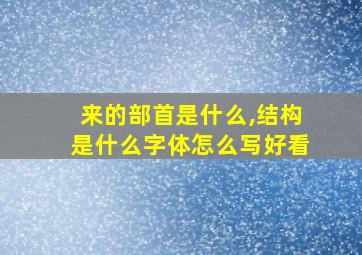 来的部首是什么,结构是什么字体怎么写好看